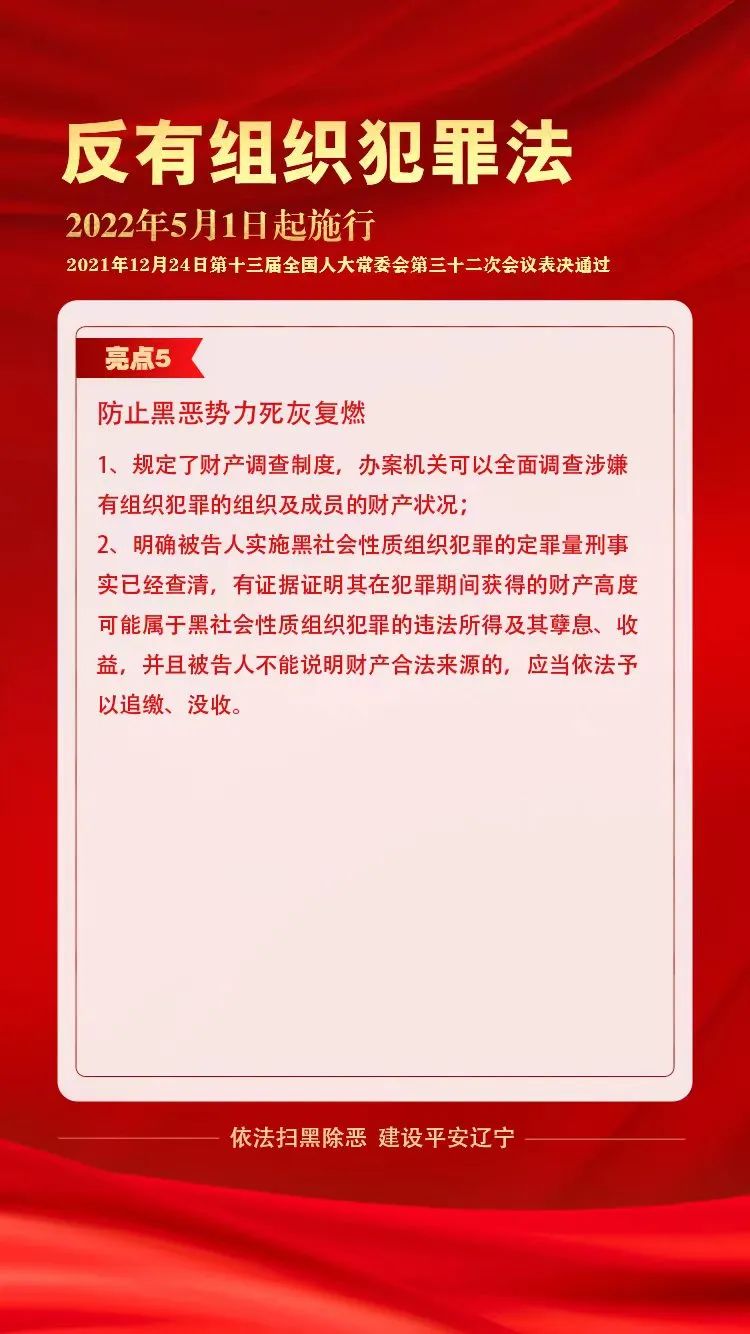 反有组织犯罪法

2022年5月1日起施行

2021年12月24日第十三届全国人大常委会第三十二次会议表决通过

亮点5

防止黑恶势力死灰复燃

1、规定了财产调查制度，办案机关可以全面调查涉嫌有组织犯罪的组织及成员的财产状况；

2、明确被告人实施黑社会性质组织犯罪的定罪量刑事实已经查清，有证据证明其在犯罪期间获得的财产高度可能属于黑社会性质组织犯罪的违法所得及其孳息、收益，并且被告人不能说明财产合法来源的，应当依法予以追缴、没收。

依法扫黑除恶 建设平安辽宁